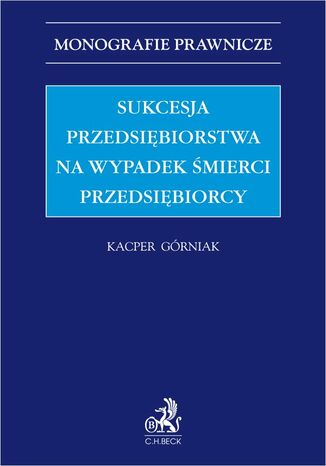 MONOGRAFIE PRAWNICZE

SUKCESJA PRZEDSIĘBIORSTWA NA WYPADEK ŚMIERCI PRZEDSIĘBIORCY

KACPER GÓRNIAK

B

C.H.BECK